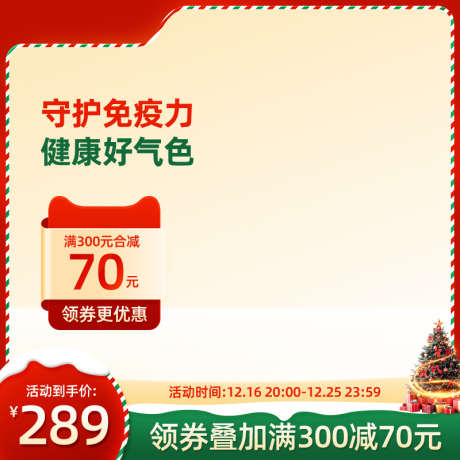 守护免疫力
健康好气色

满300元合减
70元
领券更优惠

活动到手价:
¥289

活动时间:12.16 20:00-12.25 23:59

领券叠加满300减70元